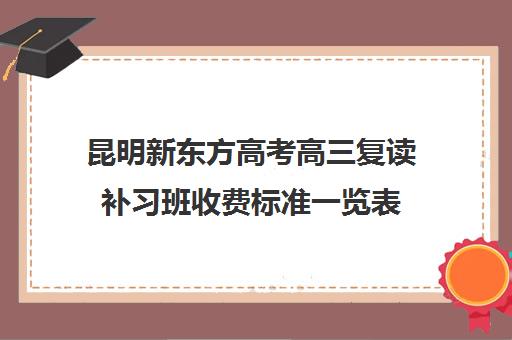 昆明新东方高考高三复读补习班收费标准一览表